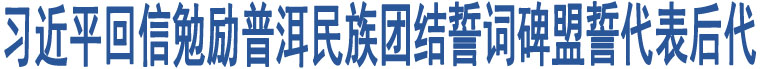 习近平回信勉励普洱民族团结誓词碑盟誓代表后代